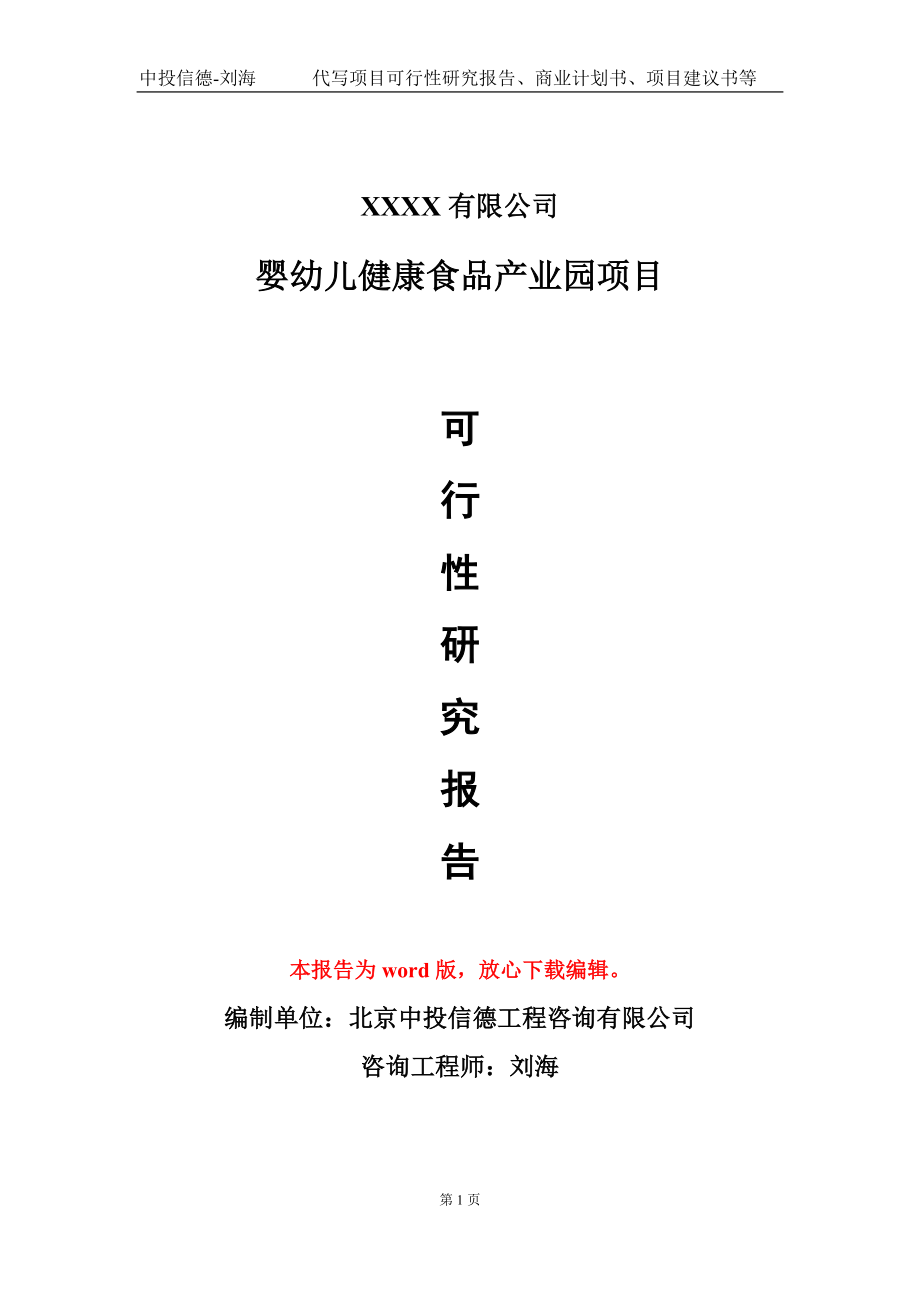 中投信德-刘海 代写项目可行性研究报告、商业计划书、项目建议书等

XXXX有限公司

婴幼儿健康食品产业园项目

可

行

性

研

究

报

告

本报告为word版，放心下载编辑。

编制单位：北京中投信德工程咨询有限公司

咨询工程师：刘海

第1页